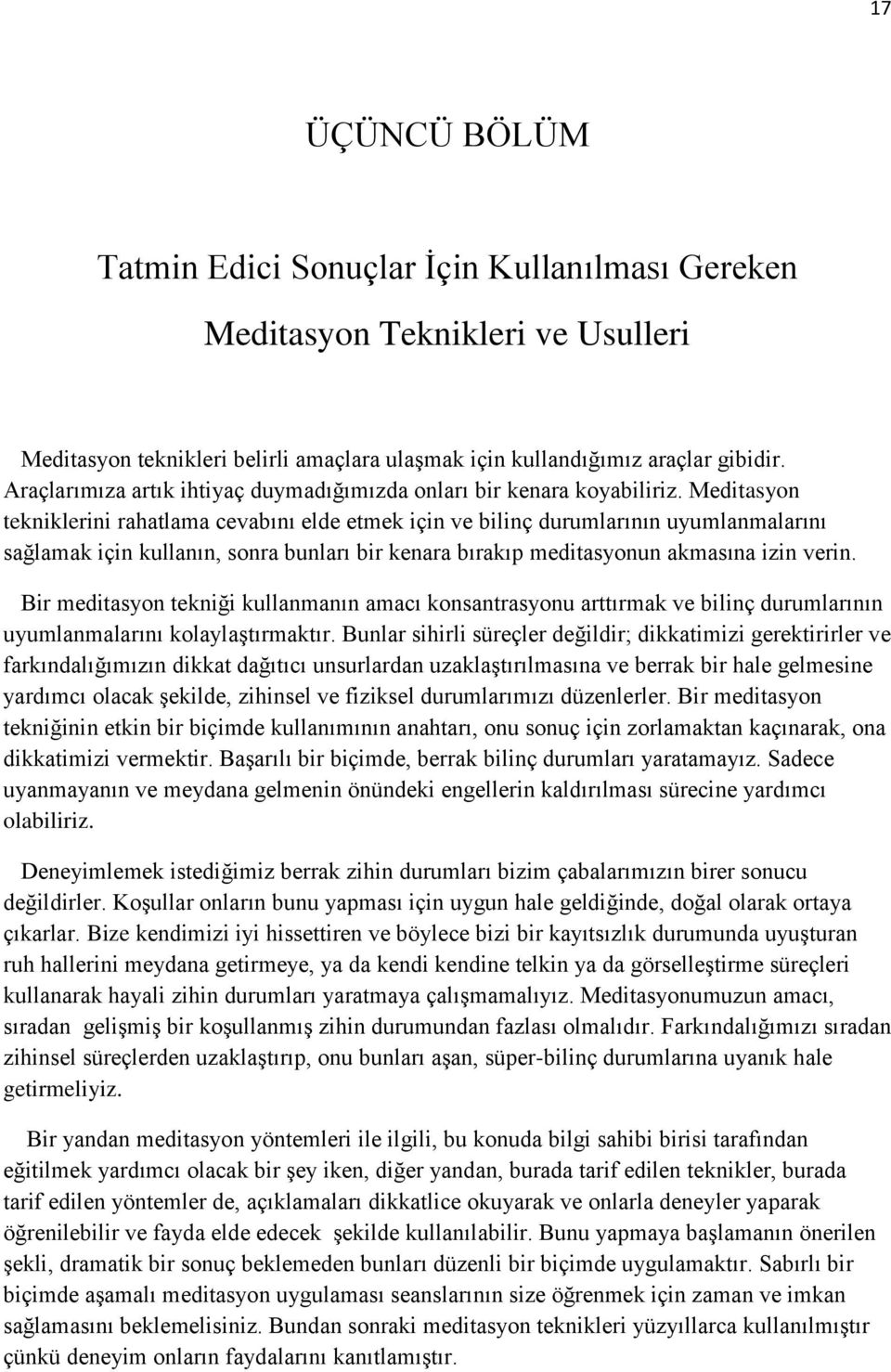 17

ÜÇÜNCÜ BÖLÜM

Tatmin Edici Sonuçlar İçin Kullanılması Gereken

Meditasyon Teknikleri ve Usulleri

Meditasyon teknikleri belirli amaçlara ulaşmak için kullandığımız araçlar gibidir. Araçlarımıza artık ihtiyaç duymadığımızda onları bir kenara koyabiliriz. Meditasyon tekniklerini rahatlama cevabını elde etmek için ve bilinç durumlarının uyumlanmalarını sağlamak için kullanın, sonra bunları bir kenara bırakıp meditasyonun akmasına izin verin.

Bir meditasyon tekniği kullanmanın amacı konsantrasyonu arttırmak ve bilinç durumlarının uyumlanmalarını kolaylaştırmaktır. Bunlar sihirli süreçler değildir; dikkatimizi gerektirirler ve farkındalığımızın dikkat dağıtıcı unsurlardan uzaklaştırılmasına ve berrak bir hale gelmesine yardımcı olacak şekilde, zihinsel ve fiziksel durumlarımızı düzenlerler. Bir meditasyon tekniğinin etkin bir biçimde kullanımının anahtarı, onu sonuç için zorlamaktan kaçınarak, ona dikkatimizi vermektir. Başarılı bir biçimde, berrak bilinç durumları yaratamayız. Sadece uyanmayanın ve meydana gelmenin önündeki engellerin kaldırılması sürecine yardımcı olabiliriz.

Deneyimlemek istediğimiz berrak zihin durumları bizim çabalarımızın birer sonucu değildirler. Koşullar onların bunu yapması için uygun hale geldiğinde, doğal olarak ortaya çıkarlar. Bize kendimizi iyi hissettiren ve böylece bizi bir kayıtsızlık durumunda uyuşturan ruh hallerini meydana getirmeye, ya da kendi kendine telkin ya da görselleştirme süreçleri kullanarak hayali zihin durumları yaratmaya çalışmamalıyız. Meditasyonumuzun amacı, sıradan gelişmiş bir koşullanmış zihin durumundan fazlası olmalıdır. Farkındalığımızı sıradan zihinsel süreçlerden uzaklaştırıp, onu bunları aşan, süper-bilinç durumlarına uyanık hale getirmeliyiz.

Bir yandan meditasyon yöntemleri ile ilgili, bu konuda bilgi sahibi birisi tarafından eğitilmek yardımcı olacak bir şey iken, diğer yandan, burada tarif edilen teknikler, burada tarif edilen yöntemler de, açıklamaları dikkatlice okuyarak ve onlarla deneyler yaparak öğrenilebilir ve fayda elde edecek şekilde kullanılabilir. Bunu yapmaya başlamanın önerilen şekli, dramatik bir sonuç beklemeden bunları düzenli bir biçimde uygulamaktır. Sabırlı bir biçimde aşamalı meditasyon uygulaması seanslarının size öğrenmek için zaman ve imkan sağlamasını beklemelisiniz. Bundan sonraki meditasyon teknikleri yüzyıllarca kullanılmıştır çünkü deneyim onların faydalarını kanıtlamıştır.